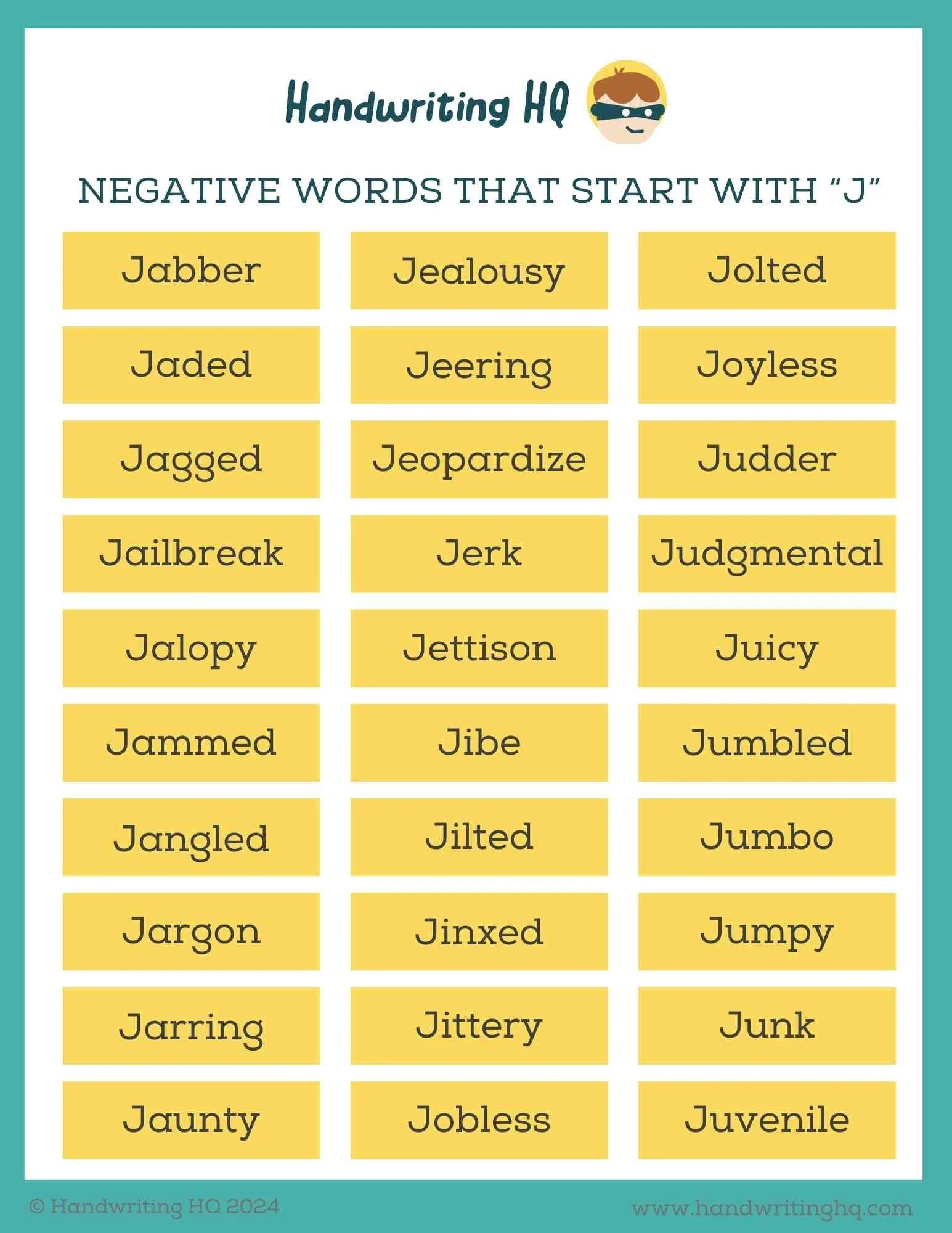 Handwriting HQ

NEGATIVE WORDS THAT START WITH "J"

Jabber

Jaded

Jagged

Jailbreak

Jalopy

Jammed

Jangled

Jargon

Jarring

Jaunty

Jealousy

Jeering

Jeopardize

Jerk

Jettison

Jibe

Jilted

Jinxed

Jittery

Jobless

Jolted

Joyless

Judder

Judgmental

Juicy

Jumbled

Jumbo

Jumpy

Junk

Juvenile

© Handwriting HQ 2024

www.handwritinghq.com